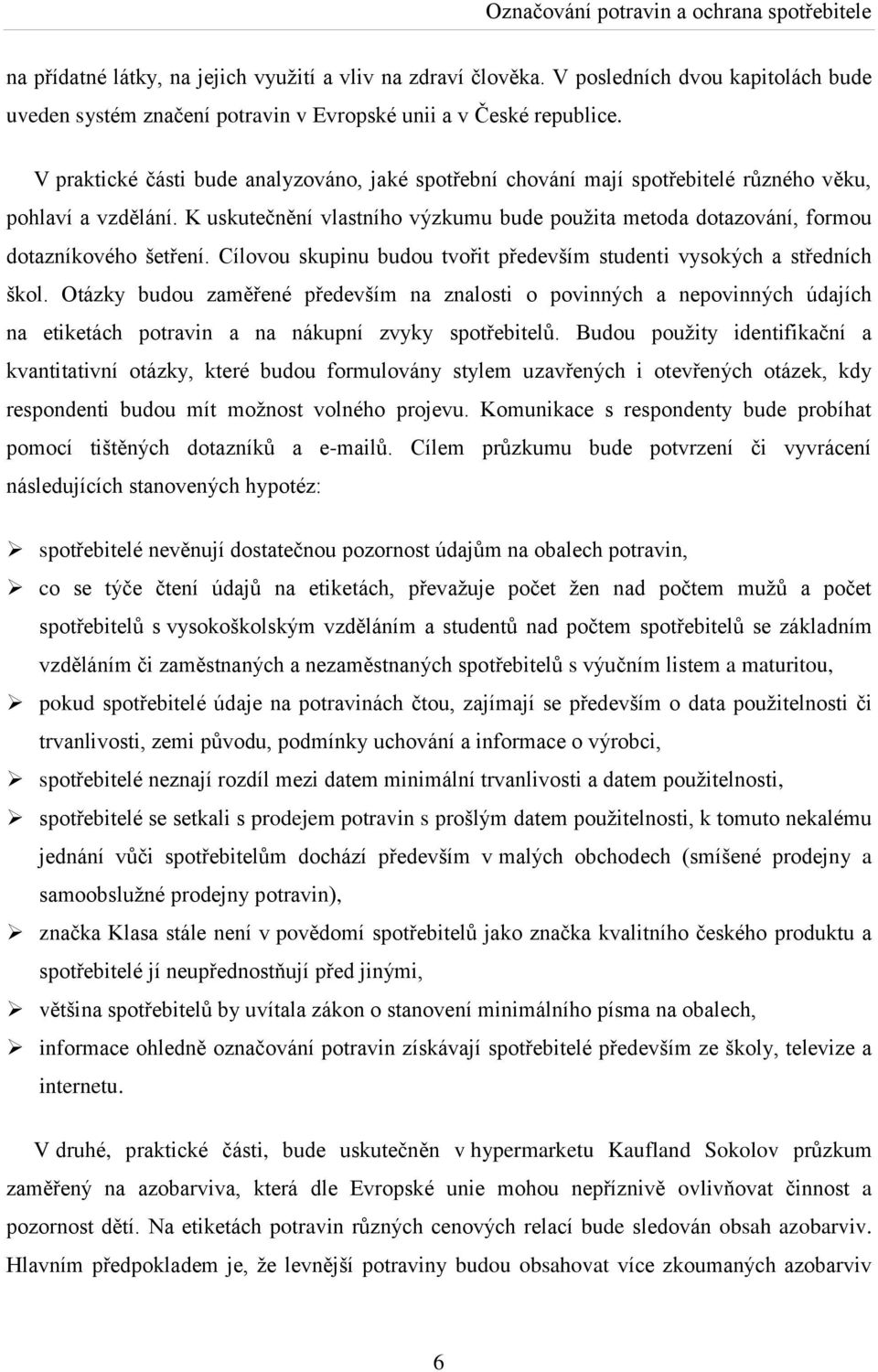 Označování potravin a ochrana spotřebitele

na přídatné látky, na jejich využití a vliv na zdraví člověka. V posledních dvou kapitolách bude uveden systém značení potravin v Evropské unii a v České republice.

V praktické části bude analyzováno, jaké spotřební chování mají spotřebitelé různého věku, pohlaví a vzdělání. K uskutečnění vlastního výzkumu bude použita metoda dotazování, formou dotazníkového šetření. Cílovou skupinu budou tvořit především studenti vysokých a středních škol. Otázky budou zaměřené především na znalosti o povinných a nepovinných údajích na etiketách potravin a na nákupní zvyky spotřebitelů. Budou použity identifikační a kvantitativní otázky, které budou formulovány stylem uzavřených i otevřených otázek, kdy respondenti budou mít možnost volného projevu. Komunikace s respondenty bude probíhat pomocí tištěných dotazníků a e-mailů. Cílem průzkumu bude potvrzení či vyvrácení následujících stanovených hypotéz:

➢ spotřebitelé nevěnují dostatečnou pozornost údajům na obalech potravin,
➢ co se týče čtení údajů na etiketách, převažuje počet žen nad počtem mužů a počet spotřebitelů s vysokoškolským vzděláním a studentů nad počtem spotřebitelů se základním vzděláním či zaměstnaných a nezaměstnaných spotřebitelů s výučním listem a maturitou,
➢ pokud spotřebitelé údaje na potravinách čtou, zajímají se především o data použitelnosti či trvanlivosti, zemi původu, podmínky uchování a informace o výrobci,
➢ spotřebitelé neznají rozdíl mezi datem minimální trvanlivosti a datem použitelnosti,
➢ spotřebitelé se setkali s prodejem potravin s prošlým datem použitelnosti, k tomuto nekalému jednání vůči spotřebitelům dochází především v malých obchodech (smíšené prodejny a samoobslužné prodejny potravin),
➢ značka Klasa stále není v povědomí spotřebitelů jako značka kvalitního českého produktu a spotřebitelé jí neupřednostňují před jinými,
➢ většina spotřebitelů by uvítala zákon o stanovení minimálního písma na obalech,
➢ informace ohledně označování potravin získávají spotřebitelé především ze školy, televize a internetu.

V druhé, praktické části, bude uskutečněn v hypermarketu Kaufland Sokolov průzkum zaměřený na azobarviva, která dle Evropské unie mohou nepříznivě ovlivňovat činnost a pozornost dětí. Na etiketách potravin různých cenových relací bude sledován obsah azobarviv. Hlavním předpokladem je, že levnější potraviny budou obsahovat více zkoumaných azobarviv

6